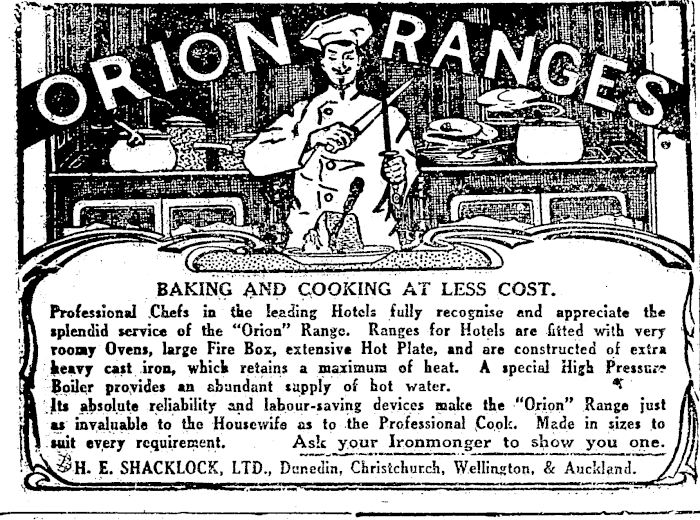 ORION RANGES

BAKING AND COOKING AT LESS COST.

Professional Chefs in the leading Hotels fully recognise and appreciate the splendid service of the "Orion" Range. Ranges for Hotels are fitted with very roomy Ovens, large Fire Box, extensive Hot Plate, and are constructed of extra heavy cast iron, which retains a maximum of heat. A special High Pressure Boiler provides an abundant supply of hot water.

Its absolute reliability and labour-saving devices make the "Orion" Range just as invaluable to the Housewife as to the Professional Cook. Made in sizes to suit every requirement. Ask your Ironmonger to show you one.

H. E. SHACKLOCK, LTD., Dunedin, Christchurch, Wellington, & Auckland.